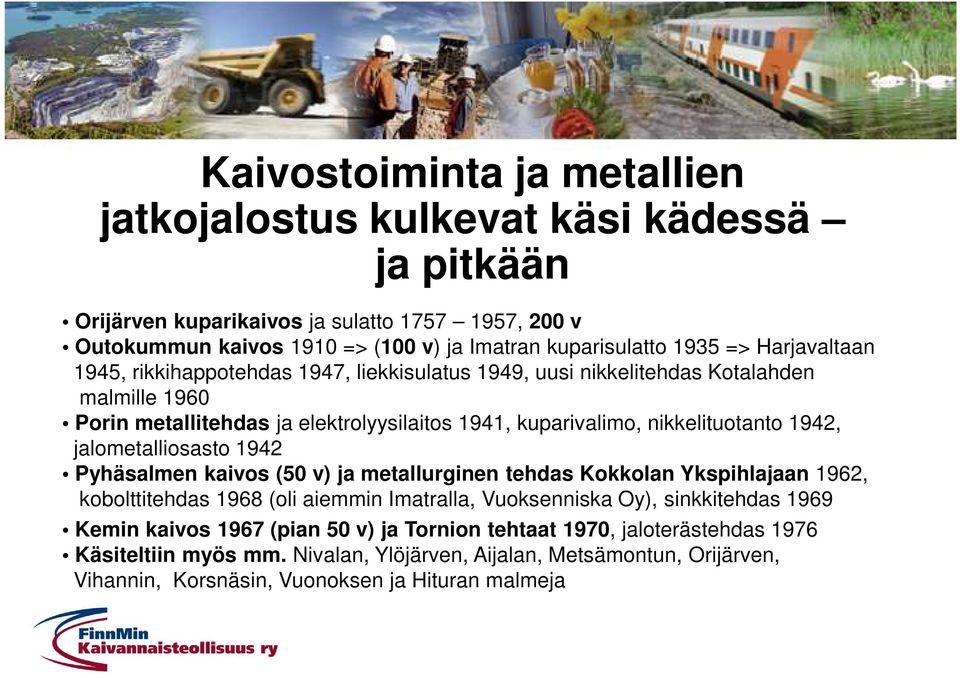 Kaivostoiminta ja metallien jatkojalostus kulkevat käsi kädessä – ja pitkään

• Orijärven kuparikaivos ja sulatto 1757 – 1957, 200 v
• Outokummun kaivos 1910 => (100 v) ja Imatran kuparisulatto 1935 => Harjavaltaan 1945, rikkihappotehdas 1947, liekkisulatus 1949, uusi nikkelitehdas Kotalahden malmille 1960
• Porin metallitehdas ja elektrolyysilaitos 1941, kuparivalimo, nikkelituotanto 1942, jalometalliosasto 1942
• Pyhäsalmen kaivos (50 v) ja metallurginen tehdas Kokkolan Ykspihlajaan 1962, kobolttitehdas 1968 (oli aiemmin Imatralla, Vuoksenniska Oy), sinkkitehdas 1969
• Kemin kaivos 1967 (pian 50 v) ja Tornion tehtaat 1970, jaloterästehdas 1976
• Käsiteltiin myös mm. Nivalan, Ylöjärven, Aijalan, Metsämontun, Orijärven, Vihannin, Korsnäsin, Vuonoksen ja Hituran malmeja

FinnMin
Kaivannaisteollisuus ry